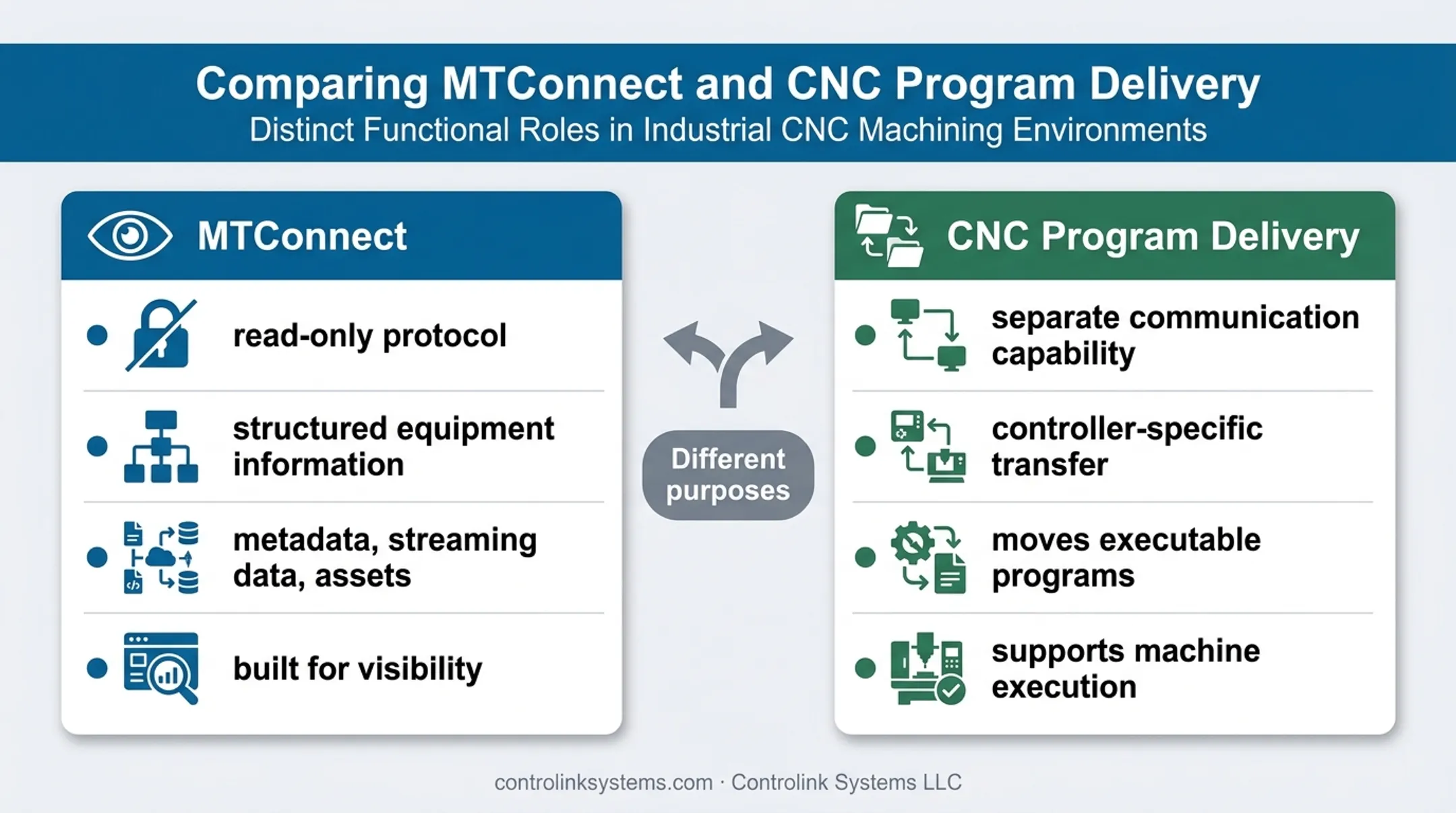 Comparing MTConnect and CNC Program Delivery
Distinct Functional Roles in Industrial CNC Machining Environments

MTConnect

- read-only protocol
- structured equipment information
- metadata, streaming data, assets
- built for visibility

Different purposes

CNC Program Delivery

- separate communication capability
- controller-specific transfer
- moves executable programs
- supports machine execution

controlinksystems.com · Controlink Systems LLC